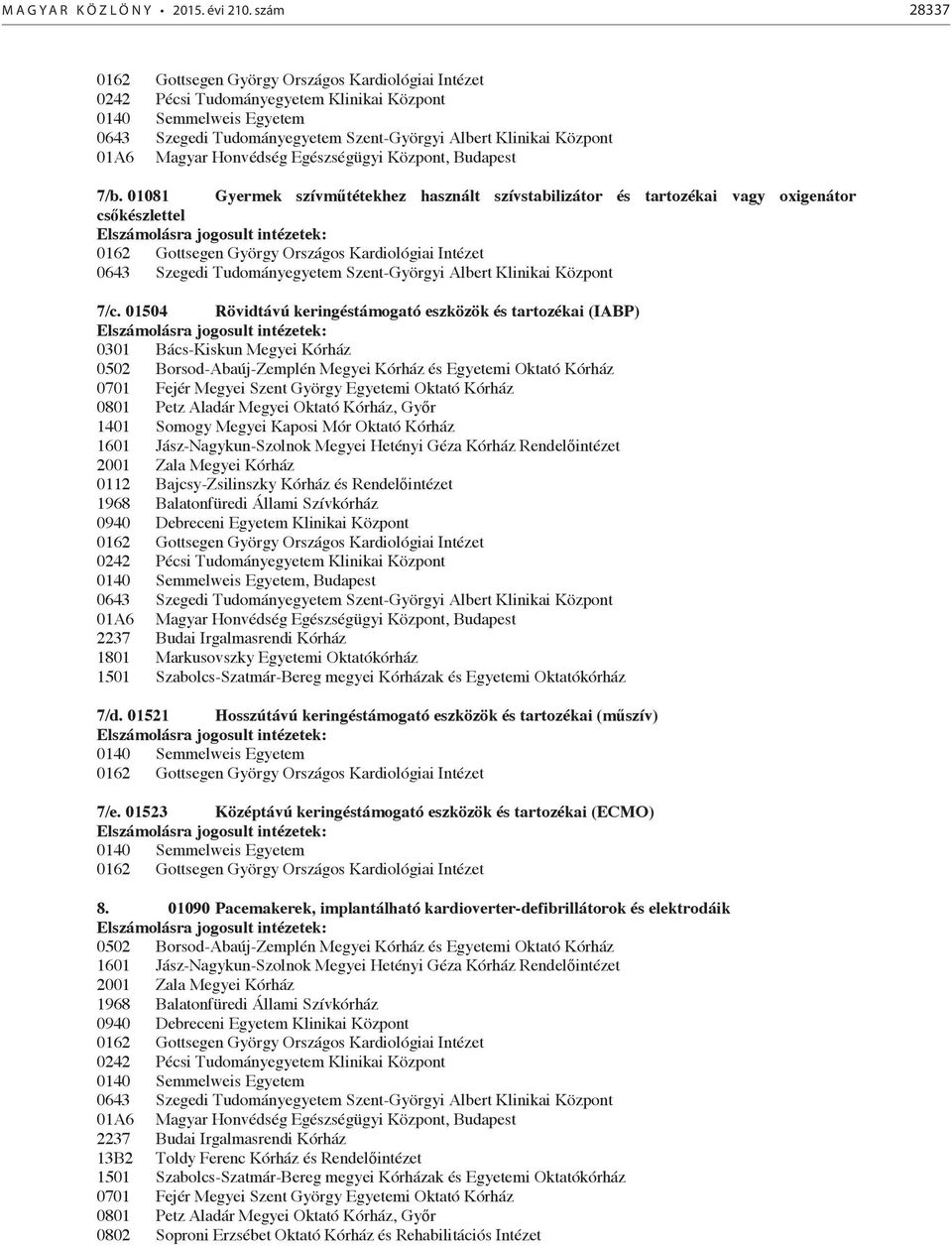 MAGYAR KÖZLÖNY • 2015. évi 210. szám 28337

0162 Gottsegen György Országos Kardiológiai Intézet
0242 Pécsi Tudományegyetem Klinikai Központ
0140 Semmelweis Egyetem
0643 Szegedi Tudományegyetem Szent-Györgyi Albert Klinikai Központ
01A6 Magyar Honvédség Egészségügyi Központ, Budapest

7/b. 01081 Gyermek szívműtétekhez használt szívstabilizátor és tartozékai vagy oxigenátor csőkészlettel
Elszámolásra jogosult intézetek:
0162 Gottsegen György Országos Kardiológiai Intézet
0643 Szegedi Tudományegyetem Szent-Györgyi Albert Klinikai Központ

7/c. 01504 Rövidtávú keringéstámogató eszközök és tartozékai (IABP)
Elszámolásra jogosult intézetek:
0301 Bács-Kiskun Megyei Kórház
0502 Borsod-Abaúj-Zemplén Megyei Kórház és Egyetemi Oktató Kórház
0701 Fejér Megyei Szent György Egyetemi Oktató Kórház
0801 Petz Aladár Megyei Oktató Kórház, Győr
1401 Somogy Megyei Kaposi Mór Oktató Kórház
1601 Jász-Nagykun-Szolnok Megyei Hetényi Géza Kórház Rendelőintézet
2001 Zala Megyei Kórház
0112 Bajcsy-Zsilinszky Kórház és Rendelőintézet
1968 Balatonfüredi Állami Szívkórház
0940 Debreceni Egyetem Klinikai Központ
0162 Gottsegen György Országos Kardiológiai Intézet
0242 Pécsi Tudományegyetem Klinikai Központ
0140 Semmelweis Egyetem, Budapest
0643 Szegedi Tudományegyetem Szent-Györgyi Albert Klinikai Központ
01A6 Magyar Honvédség Egészségügyi Központ, Budapest
2237 Budai Irgalmasrendi Kórház
1801 Markusovszky Egyetemi Oktatókórház
1501 Szabolcs-Szatmár-Bereg megyei Kórházak és Egyetemi Oktatókórház

7/d. 01521 Hosszútávú keringéstámogató eszközök és tartozékai (műszív)
Elszámolásra jogosult intézetek:
0140 Semmelweis Egyetem
0162 Gottsegen György Országos Kardiológiai Intézet

7/e. 01523 Középtávú keringéstámogató eszközök és tartozékai (ECMO)
Elszámolásra jogosult intézetek:
0140 Semmelweis Egyetem
0162 Gottsegen György Országos Kardiológiai Intézet

8. 01090 Pacemakerek, implantálható kardioverter-defibrillátorok és elektrodáik
Elszámolásra jogosult intézetek:
0502 Borsod-Abaúj-Zemplén Megyei Kórház és Egyetemi Oktató Kórház
1601 Jász-Nagykun-Szolnok Megyei Hetényi Géza Kórház Rendelőintézet
2001 Zala Megyei Kórház
1968 Balatonfüredi Állami Szívkórház
0940 Debreceni Egyetem Klinikai Központ
0162 Gottsegen György Országos Kardiológiai Intézet
0242 Pécsi Tudományegyetem Klinikai Központ
0140 Semmelweis Egyetem
0643 Szegedi Tudományegyetem Szent-Györgyi Albert Klinikai Központ
01A6 Magyar Honvédség Egészségügyi Központ, Budapest
2237 Budai Irgalmasrendi Kórház
13B2 Toldy Ferenc Kórház és Rendelőintézet
1501 Szabolcs-Szatmár-Bereg megyei Kórházak és Egyetemi Oktatókórház
0701 Fejér Megyei Szent György Egyetemi Oktató Kórház
0801 Petz Aladár Megyei Oktató Kórház, Győr
0802 Soproni Erzsébet Oktató Kórház és Rehabilitációs Intézet